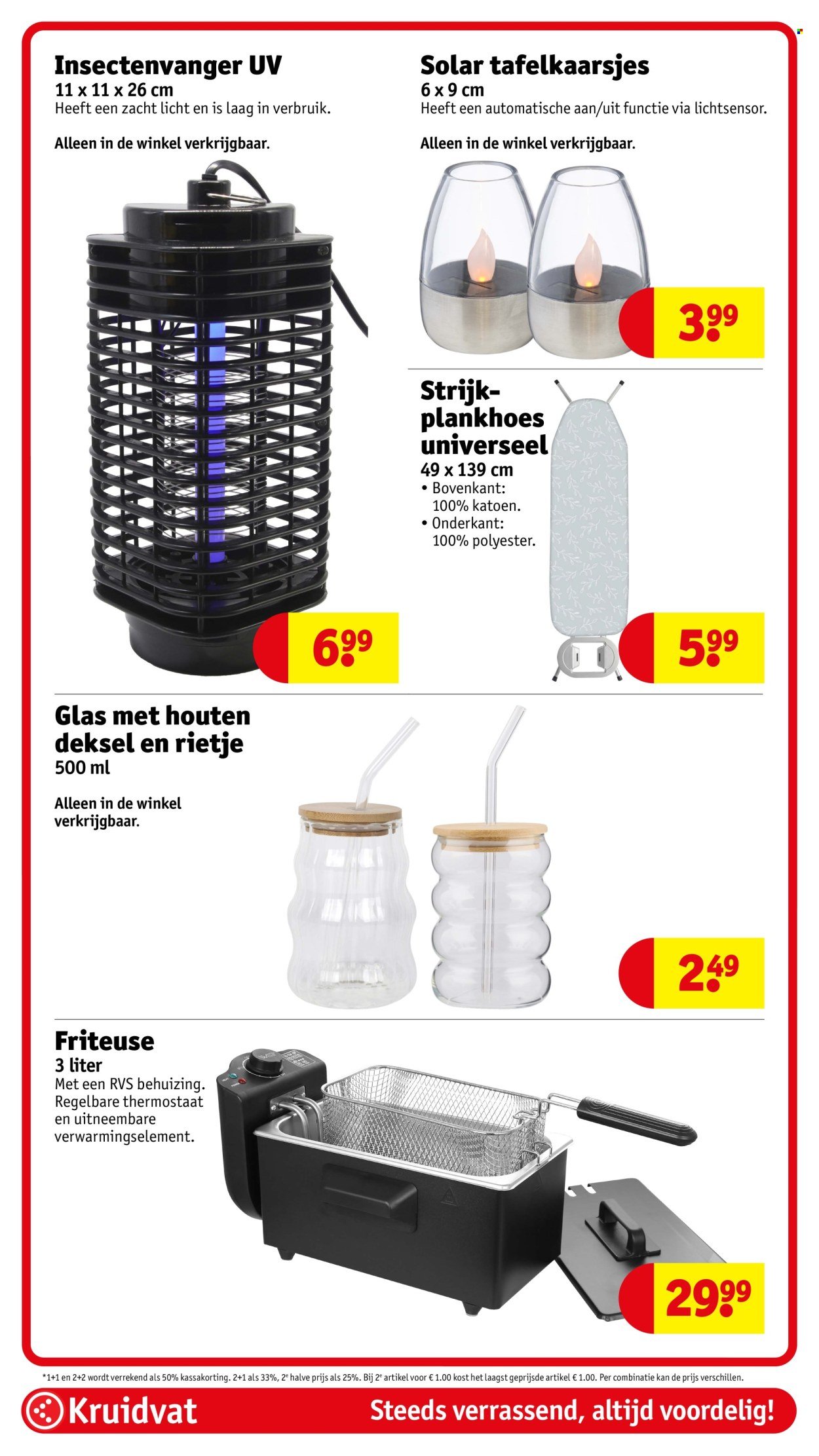 Insectenvanger UV
11 x 11 x 26 cm
Heeft een zacht licht en is laag in verbruik.

Alleen in de winkel verkrijgbaar.

6.99

Solar tafelkaarsjes
6 x 9 cm
Heeft een automatische aan/uit functie via lichtsensor.

Alleen in de winkel verkrijgbaar.

3.99

Strijkplankhoes universeel
49 x 139 cm
• Bovenkant: 100% katoen.
• Onderkant: 100% polyester.

5.99

Glas met houten deksel en rietje
500 ml

Alleen in de winkel verkrijgbaar.

2.49

Friteuse
3 liter
Met een RVS behuizing. Regelbare thermostaat en uitneembare verwarmingselement.

29.99

*1+1 en 2+2 wordt verrekend als 50% kassakorting. 2+1 als 33%, 2e halve prijs als 25%. Bij 2e artikel voor € 1.00 kost het laagst geprijsde artikel € 1.00. Per combinatie kan de prijs verschillen.

Kruidvat

Steeds verrassend, altijd voordelig!